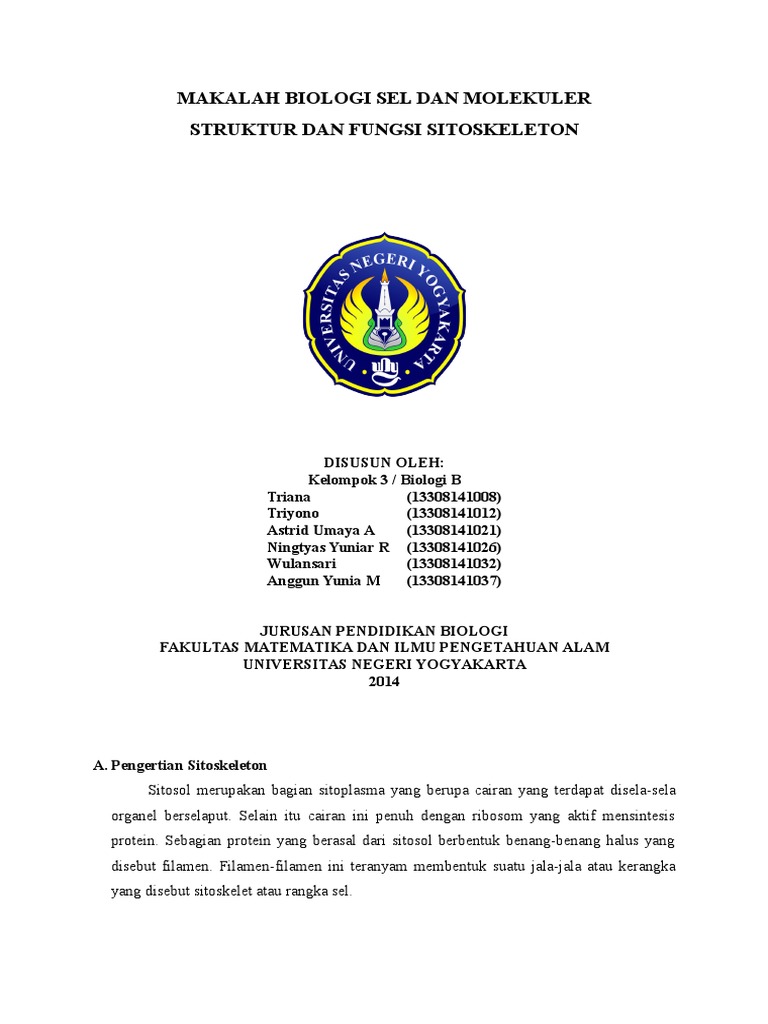 MAKALAH BIOLOGI SEL DAN MOLEKULER
STRUKTUR DAN FUNGSI SITOSKELETON

UNIVERSITAS NEGERI YOGYAKARTA

DISUSUN OLEH:
Kelompok 3 / Biologi B
Triana (13308141008)
Triyono (13308141012)
Astrid Umaya A (13308141021)
Ningtyas Yuniar R (13308141026)
Wulansari (13308141032)
Anggun Yunia M (13308141037)

JURUSAN PENDIDIKAN BIOLOGI
FAKULTAS MATEMATIKA DAN ILMU PENGETAHUAN ALAM
UNIVERSITAS NEGERI YOGYAKARTA
2014

A. Pengertian Sitoskeleton

Sitosol merupakan bagian sitoplasma yang berupa cairan yang terdapat disela-sela organel berselaput. Selain itu cairan ini penuh dengan ribosom yang aktif mensintesis protein. Sebagian protein yang berasal dari sitosol berbentuk benang-benang halus yang disebut filamen. Filamen-filamen ini teranyam membentuk suatu jala-jala atau kerangka yang disebut sitoskelet atau rangka sel.